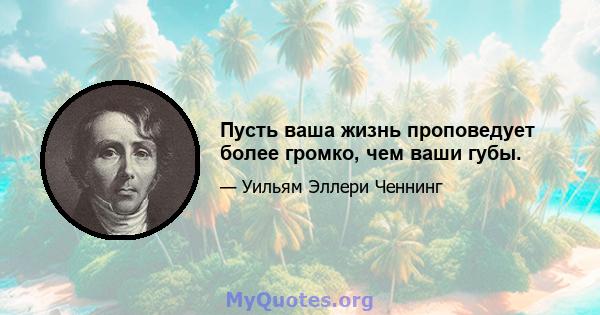 Пусть ваша жизнь проповедует более громко, чем ваши губы.

— Уильям Эллери Ченнинг

MyQuotes.org